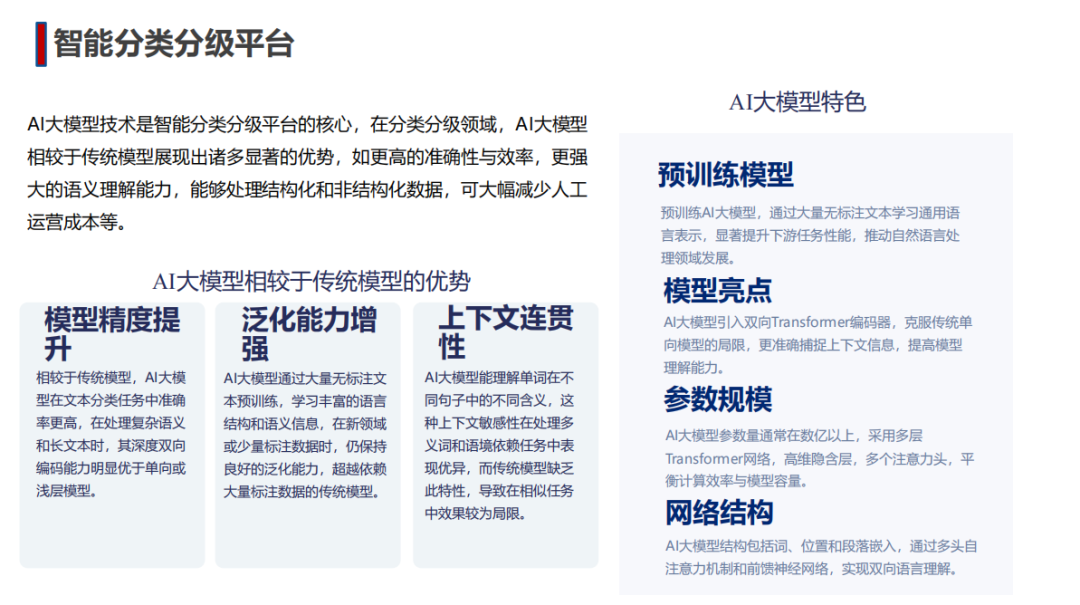 智能分类分级平台

AI大模型技术是智能分类分级平台的核心，在分类分级领域，AI大模型相较于传统模型展现出诸多显著的优势，如更高的准确性与效率，更强大的语义理解能力，能够处理结构化和非结构化数据，可大幅减少人工运营成本等。

AI大模型相较于传统模型的优势

模型精度提升

相较于传统模型，AI大模型在文本分类任务中准确率更高，在处理复杂语义和长文本时，其深度双向编码能力明显优于单向或浅层模型。

泛化能力增强

AI大模型通过大量无标注文本预训练，学习丰富的语言结构和语义信息，在新领域或少量标注数据时，仍保持良好的泛化能力，超越依赖大量标注数据的传统模型。

上下文连贯性

AI大模型能理解单词在不同句子中的不同含义，这种上下文敏感性在处理多义词和语境依赖任务中表现优异，而传统模型缺乏此特性，导致在相似任务中效果较为局限。

AI大模型特色

预训练模型

预训练AI大模型，通过大量无标注文本学习通用语言表示，显著提升下游任务性能，推动自然语言处理领域发展。

模型亮点

AI大模型引入双向Transformer编码器，克服传统单向模型的局限，更准确捕捉上下文信息，提高模型理解能力。

参数规模

AI大模型参数量通常在数亿以上，采用多层Transformer网络，高维隐含层，多个注意力头，平衡计算效率与模型容量。

网络结构

AI大模型结构包括词、位置和段落嵌入，通过多头自注意力机制和前馈神经网络，实现双向语言理解。